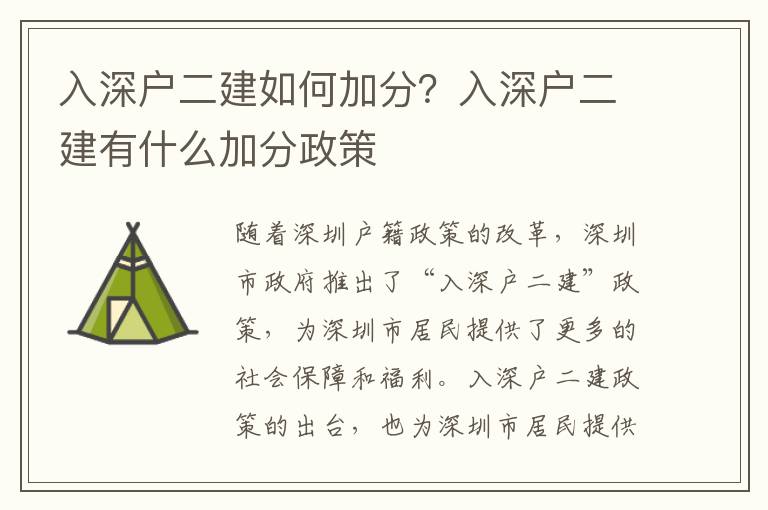 入深户二建如何加分？入深户二建有什么加分政策

随着深圳户籍政策的改革，深圳市政府推出了“入深户二建”政策，为深圳市居民提供了更多的社会保障和福利。入深户二建政策的出台，也为深圳市居民提供